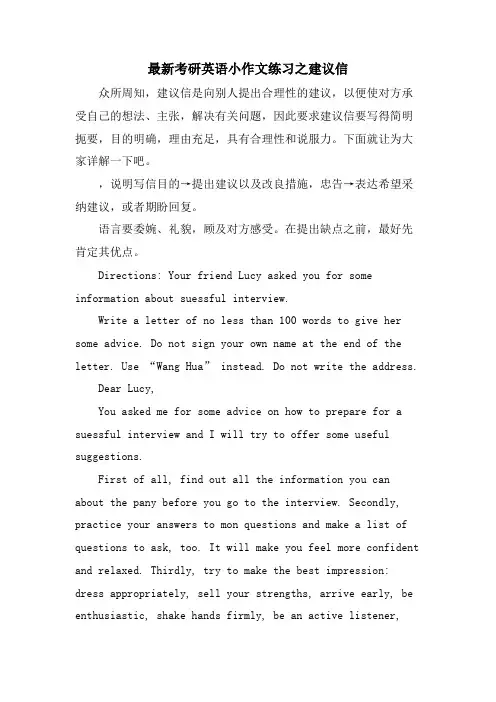 最新考研英语小作文练习之建议信

众所周知，建议信是向别人提出合理性的建议，以便使对方承受自己的想法、主张，解决有关问题，因此要求建议信要写得简明扼要，目的明确，理由充足，具有合理性和说服力。下面就让为大家详解一下吧。

，说明写信目的→提出建议以及改良措施，忠告→表达希望采纳建议，或者期盼回复。

语言要委婉、礼貌，顾及对方感受。在提出缺点之前，最好先肯定其优点。

Directions: Your friend Lucy asked you for some information about suessful interview.

Write a letter of no less than 100 words to give her some advice. Do not sign your own name at the end of the letter. Use “Wang Hua” instead. Do not write the address.

Dear Lucy,

You asked me for some advice on how to prepare for a suessful interview and I will try to offer some useful suggestions.

First of all, find out all the information you can about the pany before you go to the interview. Secondly, practice your answers to mon questions and make a list of questions to ask, too. It will make you feel more confident and relaxed. Thirdly, try to make the best impression: dress appropriately, sell your strengths, arrive early, be enthusiastic, shake hands firmly, be an active listener,